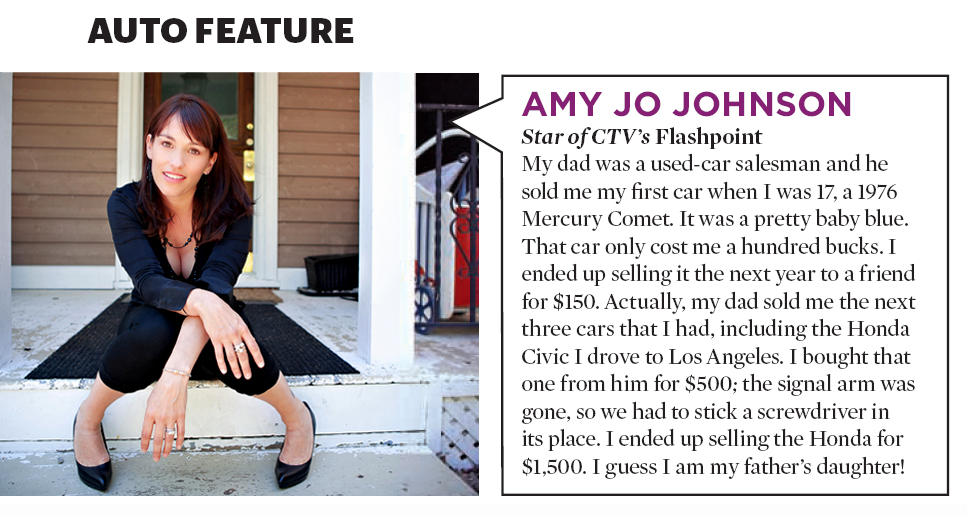 AUTO FEATURE

AMY JO JOHNSON

Star of CTV's Flashpoint

My dad was a used-car salesman and he sold me my first car when I was 17, a 1976 Mercury Comet. It was a pretty baby blue. That car only cost me a hundred bucks. I ended up selling it the next year to a friend for $150. Actually, my dad sold me the next three cars that I had, including the Honda Civic I drove to Los Angeles. I bought that one from him for $500; the signal arm was gone, so we had to stick a screwdriver in its place. I ended up selling the Honda for $1,500. I guess I am my father's daughter!